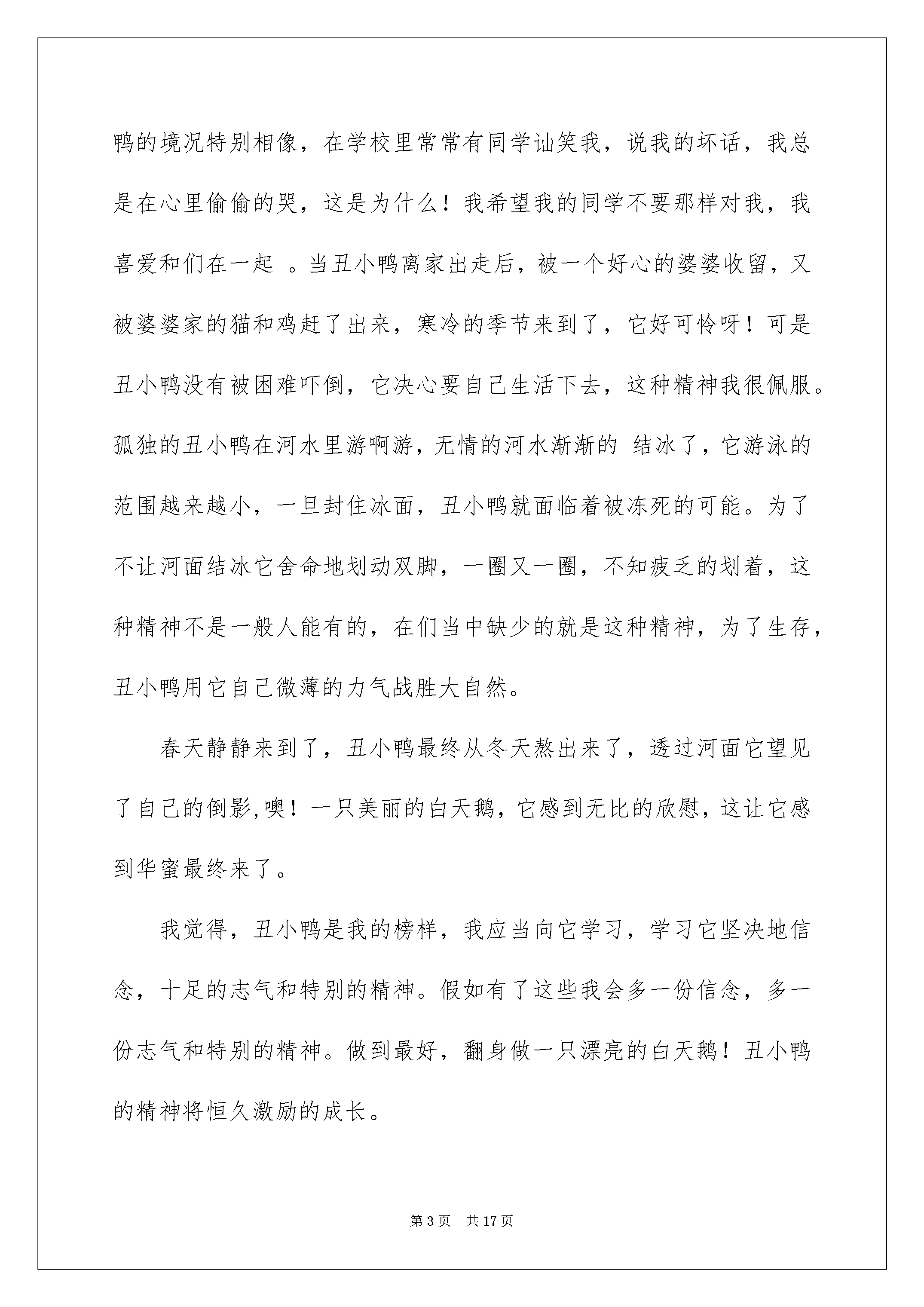 鸭的境况特别相像，在学校里常常有同学讪笑我，说我的坏话，我总是在心里偷偷的哭，这是为什么！我希望我的同学不要那样对我，我喜爱和们在一起 。当丑小鸭离家出走后，被一个好心的婆婆收留，又被婆婆家的猫和鸡赶了出来，寒冷的季节来到了，它好可怜呀！可是丑小鸭没有被困难吓倒，它决心要自己生活下去，这种精神我很佩服。孤独的丑小鸭在河水里游啊游，无情的河水渐渐的 结冰了，它游泳的范围越来越小，一旦封住冰面，丑小鸭就面临着被冻死的可能。为了不让河面结冰它舍命地划动双脚，一圈又一圈，不知疲乏的划着，这种精神不是一般人能有的，在们当中缺少的就是这种精神，为了生存，丑小鸭用它自己微薄的力气战胜大自然。

春天静静来到了，丑小鸭最终从冬天熬出来了，透过河面它望见了自己的倒影,噢！一只美丽的白天鹅，它感到无比的欣慰，这让它感到华蜜最终来了。

我觉得，丑小鸭是我的榜样，我应当向它学习，学习它坚决地信念，十足的志气和特别的精神。假如有了这些我会多一份信念，多一份志气和特别的精神。做到最好，翻身做一只漂亮的白天鹅！丑小鸭的精神将恒久激励的成长。

第 3 页 共 17 页